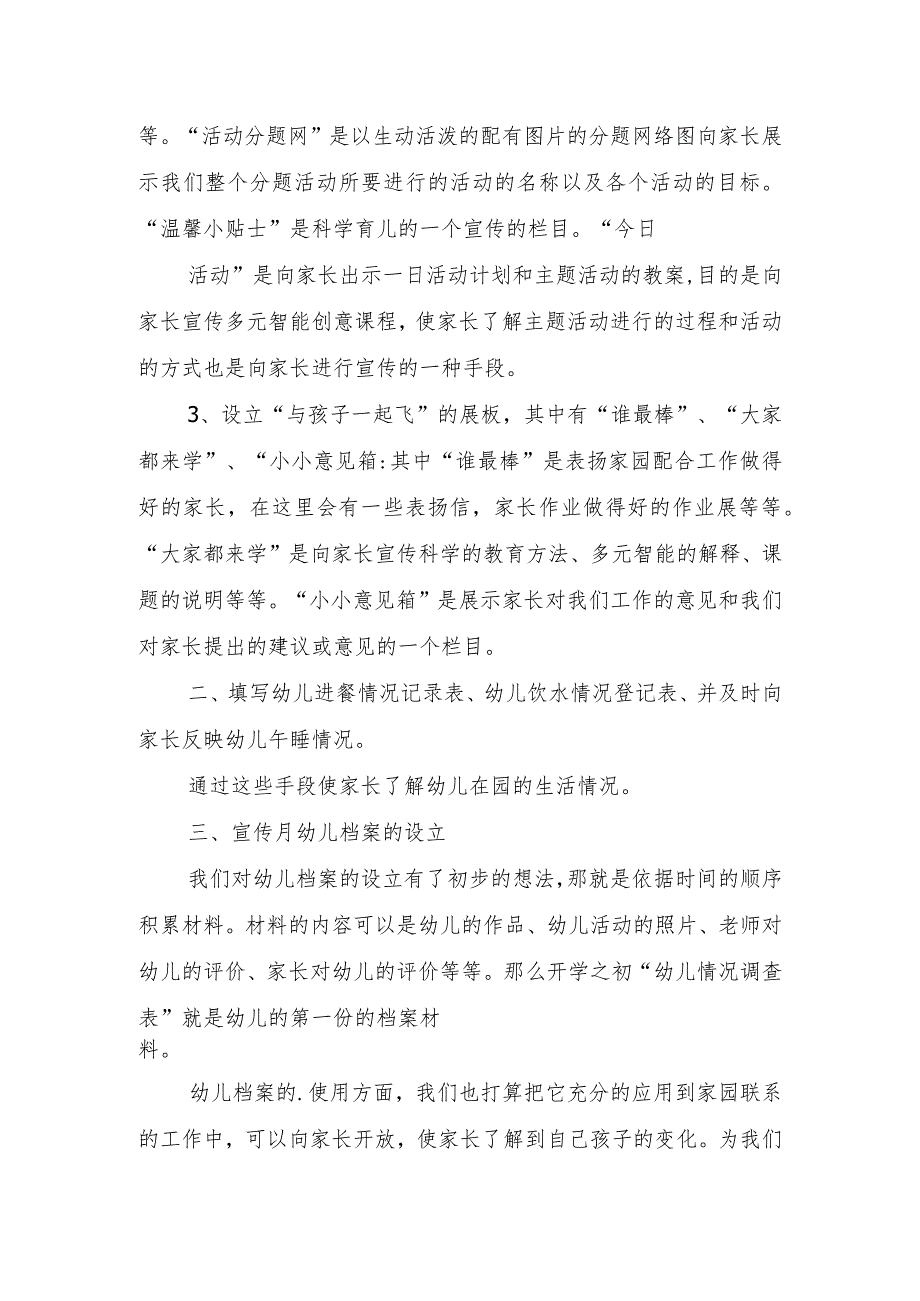 等。“活动分题网”是以生动活泼的配有图片的分题网络图向家长展示我们整个分题活动所要进行的活动的名称以及各个活动的目标。“温馨小贴士”是科学育儿的一个宣传的栏目。“今日

活动”是向家长出示一日活动计划和主题活动的教案，目的是向家长宣传多元智能创意课程，使家长了解主题活动进行的过程和活动的方式也是向家长进行宣传的一种手段。

3、设立“与孩子一起飞”的展板，其中有“谁最棒”、“大家都来学”、“小小意见箱:其中“谁最棒”是表扬家园配合工作做得好的家长，在这里会有一些表扬信，家长作业做得好的作业展等等。“大家都来学”是向家长宣传科学的教育方法、多元智能的解释、课题的说明等等。“小小意见箱”是展示家长对我们工作的意见和我们对家长提出的建议或意见的一个栏目。

二、填写幼儿进餐情况记录表、幼儿饮水情况登记表、并及时向家长反映幼儿午睡情况。

通过这些手段使家长了解幼儿在园的生活情况。

三、宣传月幼儿档案的设立

我们对幼儿档案的设立有了初步的想法，那就是依据时间的顺序积累材料。材料的内容可以是幼儿的作品、幼儿活动的照片、老师对幼儿的评价、家长对幼儿的评价等等。那么开学之初“幼儿情况调查表”就是幼儿的第一份的档案材料。

幼儿档案的.使用方面，我们也打算把它充分的应用到家园联系的工作中，可以向家长开放，使家长了解到自己孩子的变化。为我们